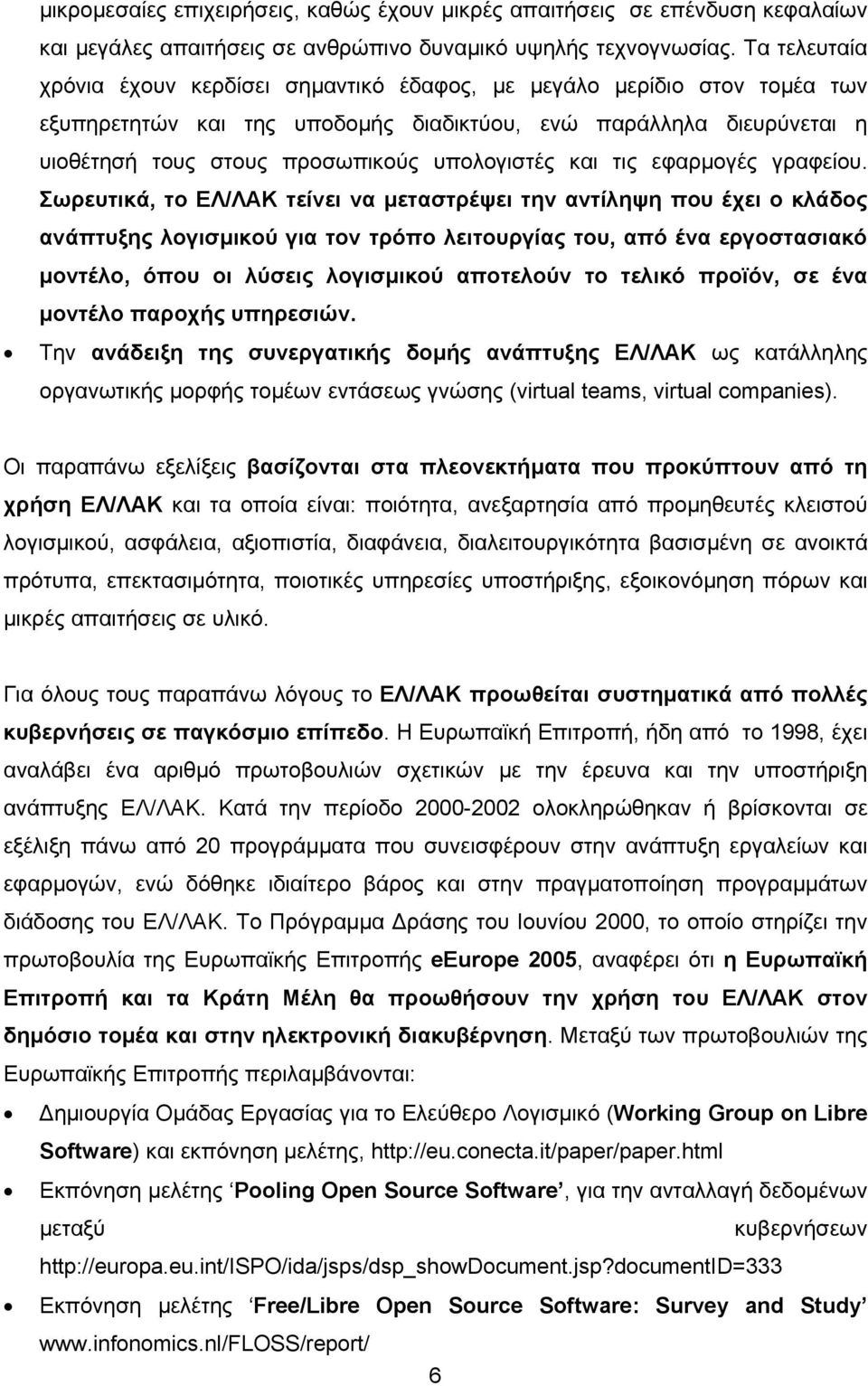 μικρομεσαίες επιχειρήσεις, καθώς έχουν μικρές απαιτήσεις σε επένδυση κεφαλαίων και μεγάλες απαιτήσεις σε ανθρώπινο δυναμικό υψηλής τεχνογνωσίας. Τα τελευταία χρόνια έχουν κερδίσει σημαντικό έδαφος, με μεγάλο μερίδιο στον τομέα των εξυπηρετητών και της υποδομής διαδικτύου, ενώ παράλληλα διευρύνεται η υιοθέτησή τους στους προσωπικούς υπολογιστές και τις εφαρμογές γραφείου. Σωρευτικά, το ΕΛ/ΛΑΚ τείνει να μεταστρέψει την αντίληψη που έχει ο κλάδος ανάπτυξης λογισμικού για τον τρόπο λειτουργίας του, από ένα εργοστασιακό μοντέλο, όπου οι λύσεις λογισμικού αποτελούν το τελικό προϊόν, σε ένα μοντέλο παροχής υπηρεσιών.

• Την ανάδειξη της συνεργατικής δομής ανάπτυξης ΕΛ/ΛΑΚ ως κατάλληλης οργανωτικής μορφής τομέων εντάσεως γνώσης (virtual teams, virtual companies).

Οι παραπάνω εξελίξεις βασίζονται στα πλεονεκτήματα που προκύπτουν από τη χρήση ΕΛ/ΛΑΚ και τα οποία είναι: ποιότητα, ανεξαρτησία από προμηθευτές κλειστού λογισμικού, ασφάλεια, αξιοπιστία, διαφάνεια, διαλειτουργικότητα βασισμένη σε ανοικτά πρότυπα, επεκτασιμότητα, ποιοτικές υπηρεσίες υποστήριξης, εξοικονόμηση πόρων και μικρές απαιτήσεις σε υλικό.

Για όλους τους παραπάνω λόγους το ΕΛ/ΛΑΚ προωθείται συστηματικά από πολλές κυβερνήσεις σε παγκόσμιο επίπεδο. Η Ευρωπαϊκή Επιτροπή, ήδη από το 1998, έχει αναλάβει ένα αριθμό πρωτοβουλιών σχετικών με την έρευνα και την υποστήριξη ανάπτυξης ΕΛ/ΛΑΚ. Κατά την περίοδο 2000-2002 ολοκληρώθηκαν ή βρίσκονται σε εξέλιξη πάνω από 20 προγράμματα που συνεισφέρουν στην ανάπτυξη εργαλείων και εφαρμογών, ενώ δόθηκε ιδιαίτερο βάρος και στην πραγματοποίηση προγραμμάτων διάδοσης του ΕΛ/ΛΑΚ. Το Πρόγραμμα Δράσης του Ιουνίου 2000, το οποίο στηρίζει την πρωτοβουλία της Ευρωπαϊκής Επιτροπής eEurope 2005, αναφέρει ότι η Ευρωπαϊκή Επιτροπή και τα Κράτη Μέλη θα προωθήσουν την χρήση του ΕΛ/ΛΑΚ στον δημόσιο τομέα και στην ηλεκτρονική διακυβέρνηση. Μεταξύ των πρωτοβουλιών της Ευρωπαϊκής Επιτροπής περιλαμβάνονται:

• Δημιουργία Ομάδας Εργασίας για το Ελεύθερο Λογισμικό (Working Group on Libre Software) και εκπόνηση μελέτης, http://eu.conecta.it/paper/paper.html
• Εκπόνηση μελέτης ‘Pooling Open Source Software’, για την ανταλλαγή δεδομένων μεταξύ κυβερνήσεων http://europa.eu.int/ISPO/ida/jsps/dsp_showDocument.jsp?documentID=333
• Εκπόνηση μελέτης ‘Free/Libre Open Source Software: Survey and Study’ www.infonomics.nl/FLOSS/report/

6